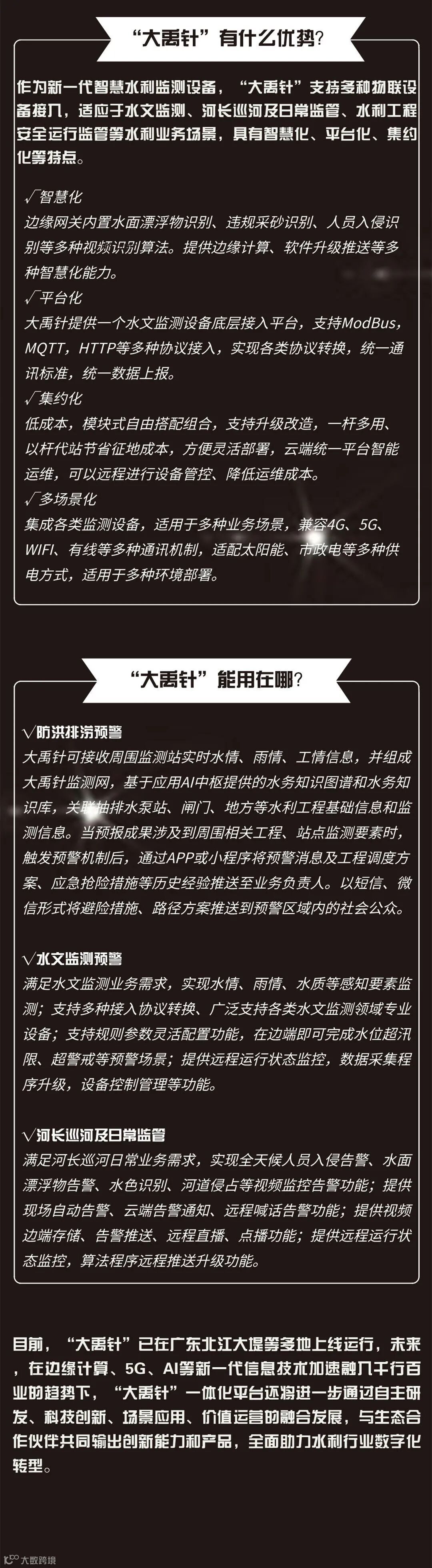 “大禹针”有什么优势?

作为新一代智慧水利监测设备，“大禹针”支持多种物联设备接入，适应于水文监测、河长巡河及日常监管、水利工程安全运行监管等水利业务场景，具有智慧化、平台化、集约化等特点。

√智慧化
边缘网关内置水面漂浮物识别、违规采砂识别、人员入侵识别等多种视频识别算法。提供边缘计算、软件升级推送等多种智慧化能力。

√平台化
大禹针提供一个水文监测设备底层接入平台，支持ModBus，MQTT，HTTP等多种协议接入，实现各类协议转换，统一通讯标准，统一数据上报。

√集约化
低成本，模块式自由搭配组合，支持升级改造，一杆多用、以杆代站节省征地成本，方便灵活部署，云端统一平台智能运维，可以远程进行设备管控、降低运维成本。

√多场景化
集成各类监测设备，适用于多种业务场景，兼容4G、5G、WIFI、有线等多种通讯机制，适配太阳能、市政电等多种供电方式，适用于多种环境部署。

“大禹针”能用在哪?

√防洪排涝预警
大禹针可接收周围监测站实时水情、雨情、工情信息，并组成大禹针监测网，基于应用AI中枢提供的水务知识图谱和水务知识库，关联抽排水泵站、闸门、地方等水利工程基础信息和监测信息。当预报成果涉及到周围相关工程、站点监测要素时，触发预警机制后，通过APP或小程序将预警消息及工程调度方案、应急抢险措施等历史经验推送至业务负责人。以短信、微信形式将避险措施、路径方案推送到预警区域内的社会公众。

√水文监测预警
满足水文监测业务需求，实现水情、雨情、水质等感知要素监测；支持多种接入协议转换、广泛支持各类水文监测领域专业设备；支持规则参数灵活配置功能，在边端即可完成水位超汛限、超警戒等预警场景；提供远程运行状态监控，数据采集程序升级，设备控制管理等功能。

√河长巡河及日常监管
满足河长巡河日常业务需求，实现全天候人员入侵告警、水面漂浮物告警、水色识别、河道侵占等视频监控告警功能；提供现场自动告警、云端告警通知、远程喊话告警功能；提供视频边端存储、告警推送、远程直播、点播功能；提供远程运行状态监控，算法程序远程推送升级功能。

目前，“大禹针”已在广东北江大堤等多地上线运行，未来，在边缘计算、5G、AI等新一代信息技术加速融入千行百业的趋势下，“大禹针”一体化平台还将进一步通过自主研发、科技创新、场景应用、价值运营的融合发展，与生态合作伙伴共同输出创新能力和产品，全面助力水利行业数字化转型。

大数跨境